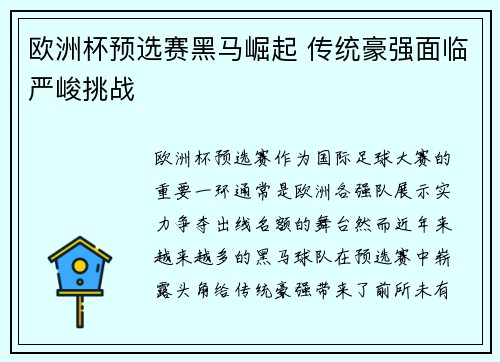 欧洲杯预选赛黑马崛起 传统豪强面临严峻挑战

欧洲杯预选赛作为国际足球大赛的重要一环通常是欧洲各强队展示实力争夺出线名额的舞台然而近年来越来越多的黑马球队在预选赛中崭露头角给传统豪强带来了前所未有